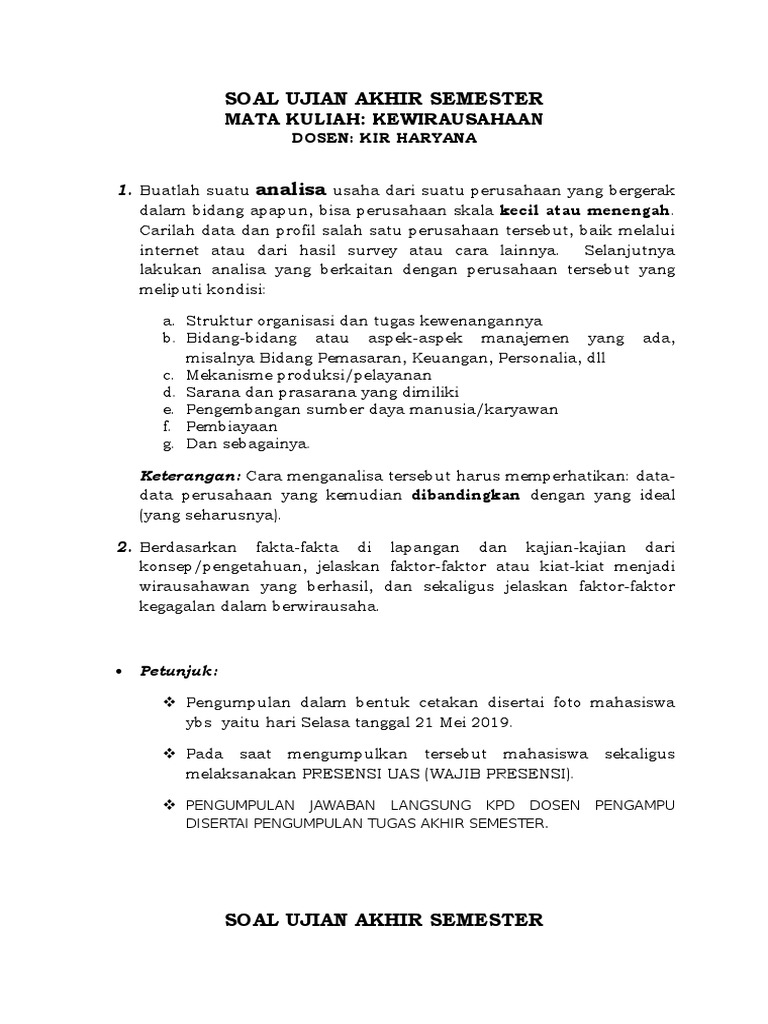 SOAL UJIAN AKHIR SEMESTER
MATA KULIAH: KEWIRAUSAHAAN
DOSEN: KIR HARYANA

1. Buatlah suatu analisa usaha dari suatu perusahaan yang bergerak dalam bidang apapun, bisa perusahaan skala kecil atau menengah. Carilah data dan profil salah satu perusahaan tersebut, baik melalui internet atau dari hasil survey atau cara lainnya. Selanjutnya lakukan analisa yang berkaitan dengan perusahaan tersebut yang meliputi kondisi:

a. Struktur organisasi dan tugas kewenangannya
b. Bidang-bidang atau aspek-aspek manajemen yang ada, misalnya Bidang Pemasaran, Keuangan, Personalia, dll
c. Mekanisme produksi/pelayanan
d. Sarana dan prasarana yang dimiliki
e. Pengembangan sumber daya manusia/karyawan
f. Pembiayaan
g. Dan sebagainya.

Keterangan: Cara menganalisa tersebut harus memperhatikan: data-data perusahaan yang kemudian dibandingkan dengan yang ideal (yang seharusnya).

2. Berdasarkan fakta-fakta di lapangan dan kajian-kajian dari konsep/pengetahuan, jelaskan faktor-faktor atau kiat-kiat menjadi wirausahawan yang berhasil, dan sekaligus jelaskan faktor-faktor kegagalan dalam berwirausaha.

• Petunjuk:

❖ Pengumpulan dalam bentuk cetakan disertai foto mahasiswa ybs yaitu hari Selasa tanggal 21 Mei 2019.

❖ Pada saat mengumpulkan tersebut mahasiswa sekaligus melaksanakan PRESENSI UAS (WAJIB PRESENSI).

❖ PENGUMPULAN JAWABAN LANGSUNG KPD DOSEN PENGAMPU DISERTAI PENGUMPULAN TUGAS AKHIR SEMESTER.

SOAL UJIAN AKHIR SEMESTER